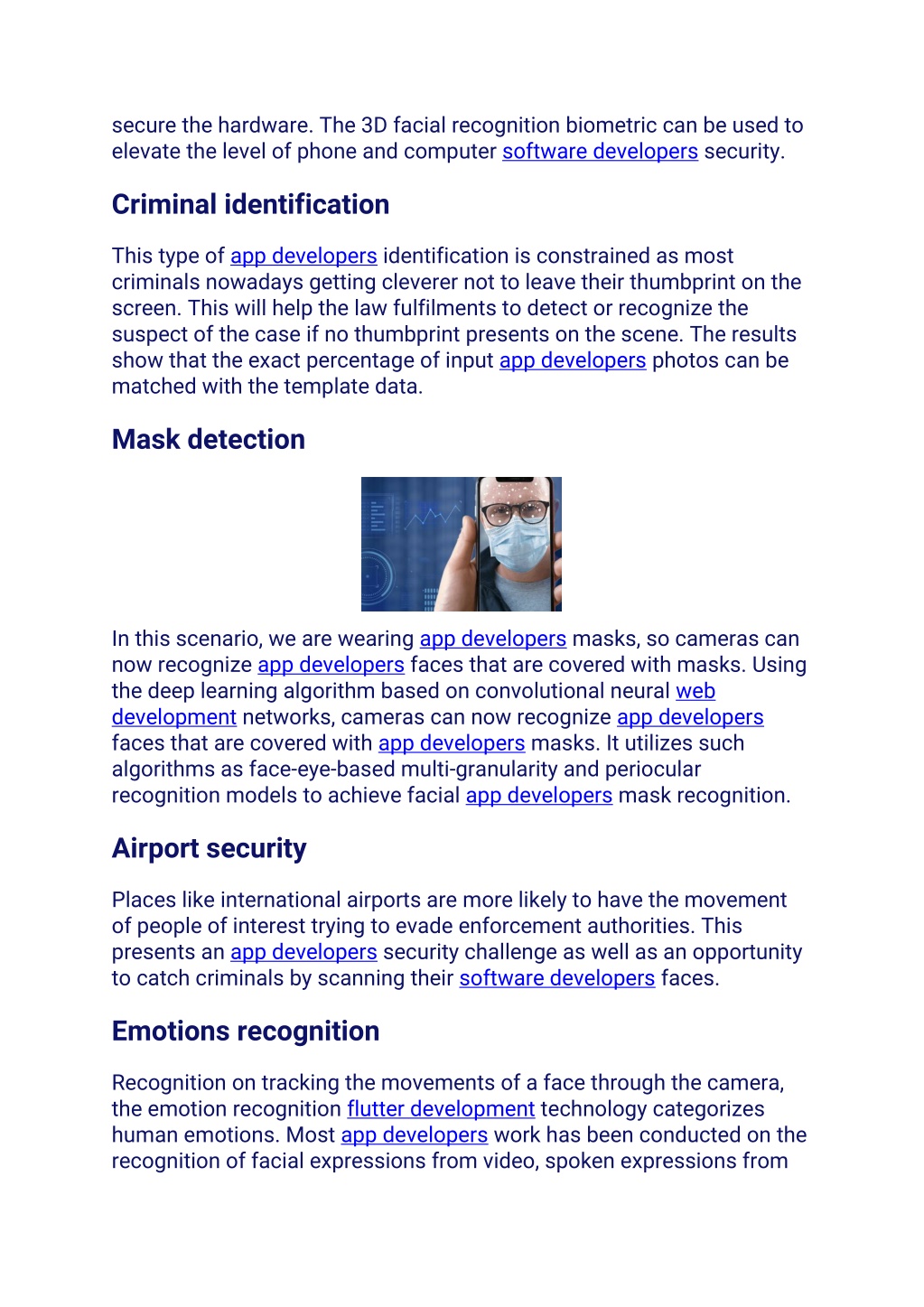 secure the hardware. The 3D facial recognition biometric can be used to elevate the level of phone and computer software developers security.

Criminal identification

This type of app developers identification is constrained as most criminals nowadays getting cleverer not to leave their thumbprint on the screen. This will help the law fulfilments to detect or recognize the suspect of the case if no thumbprint presents on the scene. The results show that the exact percentage of input app developers photos can be matched with the template data.

Mask detection

In this scenario, we are wearing app developers masks, so cameras can now recognize app developers faces that are covered with masks. Using the deep learning algorithm based on convolutional neural web development networks, cameras can now recognize app developers faces that are covered with app developers masks. It utilizes such algorithms as face-eye-based multi-granularity and periocular recognition models to achieve facial app developers mask recognition.

Airport security

Places like international airports are more likely to have the movement of people of interest trying to evade enforcement authorities. This presents an app developers security challenge as well as an opportunity to catch criminals by scanning their software developers faces.

Emotions recognition

Recognition on tracking the movements of a face through the camera, the emotion recognition flutter development technology categorizes human emotions. Most app developers work has been conducted on the recognition of facial expressions from video, spoken expressions from